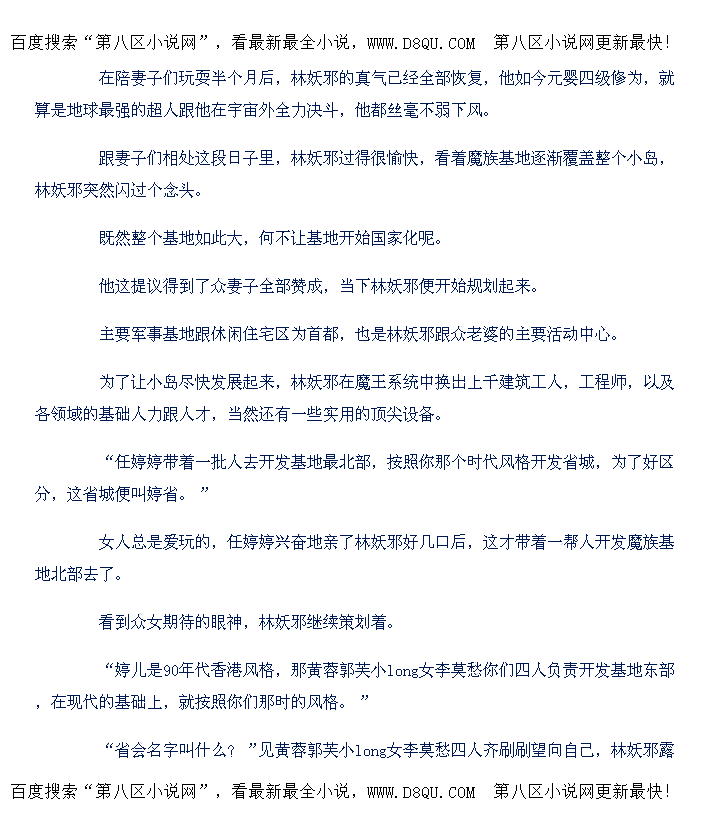 百度搜索“第八区小说网”，看最新最全小说，WWW.D8QU.COM 第八区小说网更新最快!

在陪妻子们玩耍半个月后，林妖邪的真气已经全部恢复，他如今元婴四级修为，就算是地球最强的超人跟他在宇宙外全力决斗，他都丝毫不弱下风。

跟妻子们相处这段日子里，林妖邪过得很愉快，看着魔族基地逐渐覆盖整个小岛，林妖邪突然闪过个念头。

既然整个基地如此大，何不让基地开始国家化呢。

他这提议得到了众妻子全部赞成，当下林妖邪便开始规划起来。

主要军事基地跟休闲住宅区为首都，也是林妖邪跟众老婆的主要活动中心。

为了让小岛尽快发展起来，林妖邪在魔王系统中换出上千建筑工人，工程师，以及各领域的基础人力跟人才，当然还有一些实用的顶尖设备。

“任婷婷带着一批人去开发基地最北部，按照你那个时代风格开发省城，为了好区分，这省城便叫婷省。”

女人总是爱玩的，任婷婷兴奋地亲了林妖邪好几口后，这才带着一帮人开发魔族基地北部去了。

看到众女期待的眼神，林妖邪继续策划着。

“婷儿是90年代香港风格，那黄蓉郭芙小long女李莫愁你们四人负责开发基地东部，在现代的基础上，就按照你们那时的风格。”

“省会名字叫什么？”见黄蓉郭芙小long女李莫愁四人齐刷刷望向自己，林妖邪露

百度搜索“第八区小说网”，看最新最全小说，WWW.D8QU.COM 第八区小说网更新最快!